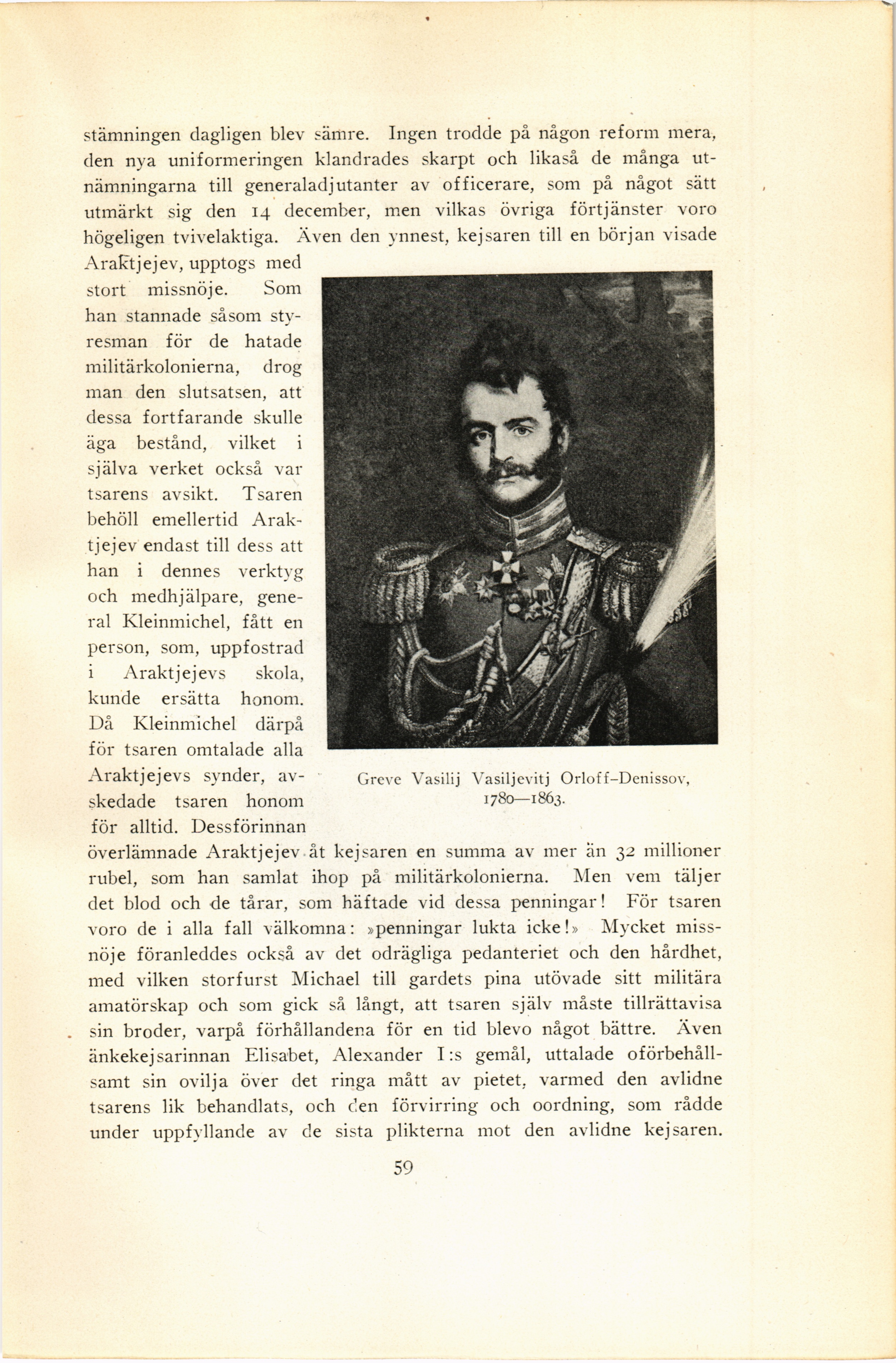 stämningen dagligen blev sämre. Ingen trodde på någon reform mera, den nya uniformeringen klandrades skarpt och likaså de många utnämningarna till generaladjutanter av officerare, som på något sätt utmärkt sig den 14 december, men vilkas övriga förtjänster voro högeligen tvivelaktiga. Även den ynnest, kejsaren till en början visade Araktjejev, upptogs med stort missnöje. Som han stannade såsom styresman för de hatade militärkolonierna, drog man den slutsatsen, att dessa fortfarande skulle äga bestånd, vilket i själva verket också var tsarens avsikt. Tsaren behöll emellertid Araktjejev endast till dess att han i dennes verktyg och medhjälpare, general Kleinmichel, fått en person, som, uppfostrad i Araktjejevs skola, kunde ersätta honom. Då Kleinmichel därpå för tsaren omtalade alla Araktjejevs synder, avskedade tsaren honom för alltid. Dessförinnan överlämnade Araktjejev åt kejsaren en summa av mer än 32 millioner rubel, som han samlat ihop på militärkolonierna. Men vem täljer det blod och de tårar, som häftade vid dessa penningar! För tsaren voro de i alla fall välkomna: »penningar lukta icke!» Mycket missnöje föranleddes också av det odrägliga pedanteriet och den hårdhet, med vilken storfurst Michael till gardets pina utövade sitt militära amatörskap och som gick så långt, att tsaren själv måste tillrättavisa sin broder, varpå förhållandena för en tid blevo något bättre. Även änkekejsarinnan Elisabet, Alexander I:s gemål, uttalade oförbehållsamt sin ovilja över det ringa mått av pietet, varmed den avlidne tsarens lik behandlats, och den förvirring och oordning, som rådde under uppfyllande av de sista plikterna mot den avlidne kejsaren.

Greve Vasilij Vasiljevitj Orloff-Denissov, 1780—1863.

59